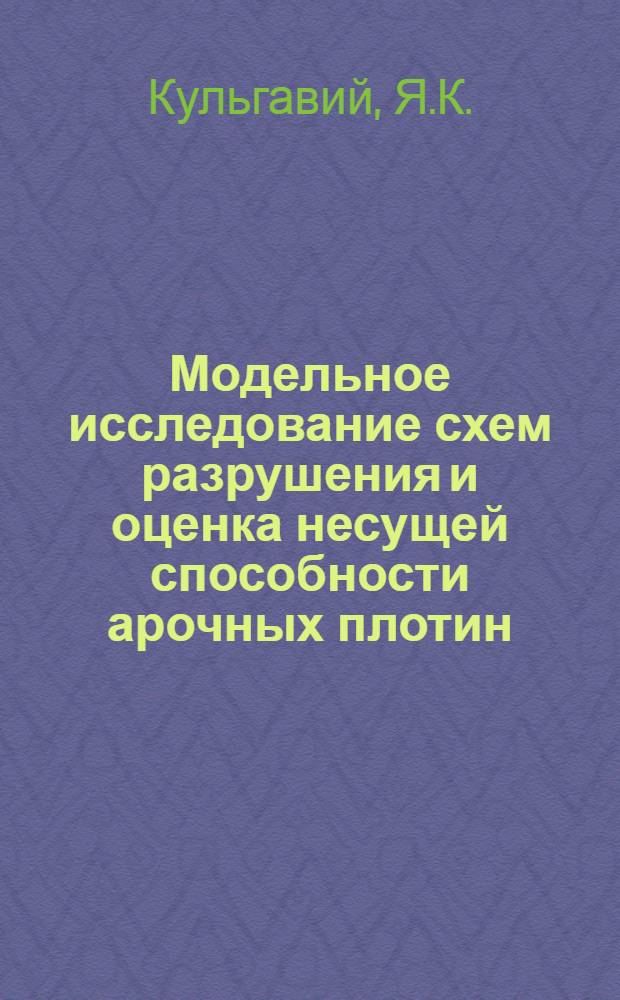 Кульгавий, Я.К.

Модельное исследование схем разрушения и оценка несущей способности арочных плотин